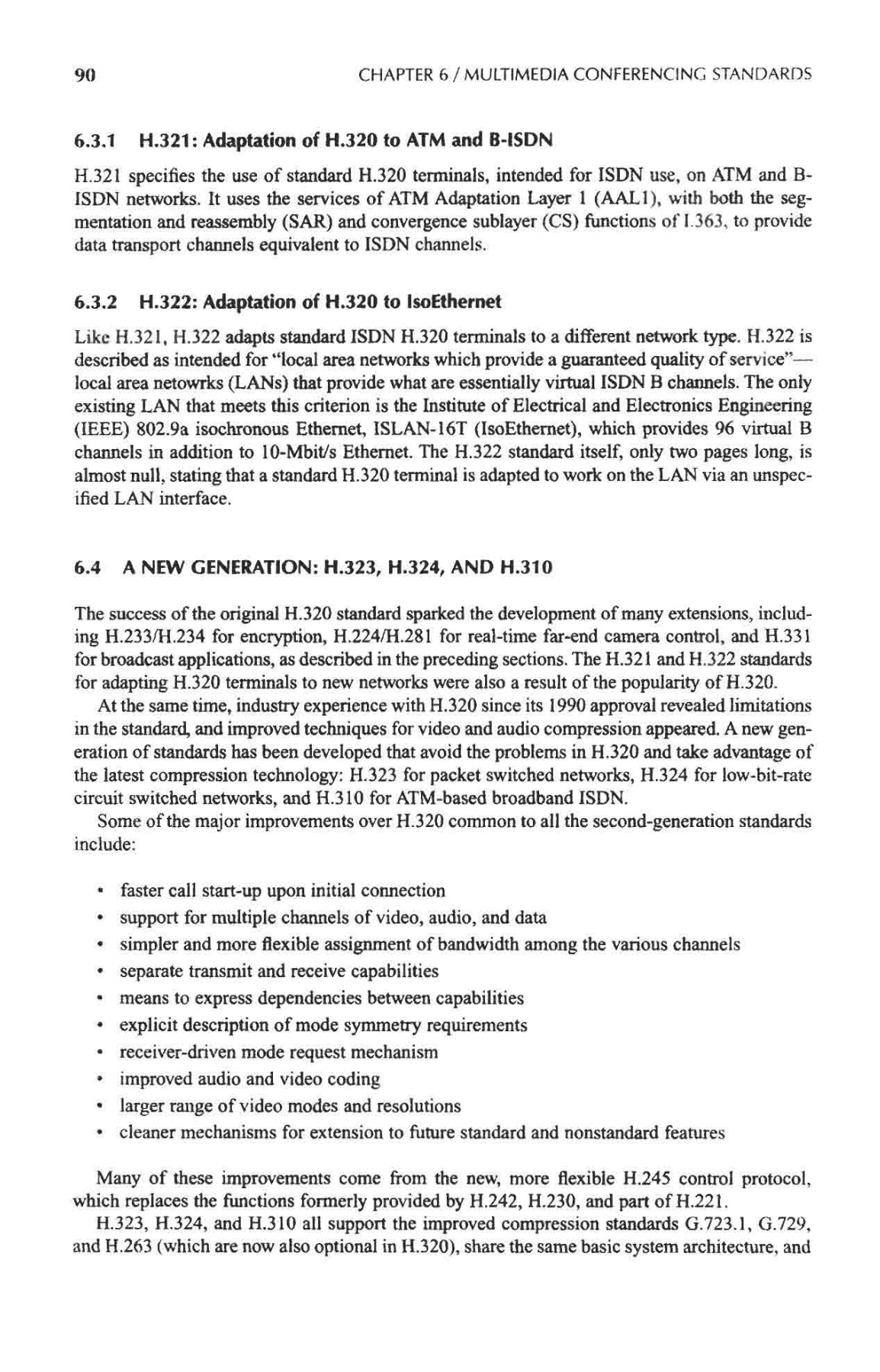 90 CHAPTER 6 / MULTIMEDIA CONFERENCING STANDARDS

6.3.1 H.321: Adaptation of H.320 to ATM and B-ISDN

H.321 specifies the use of standard H.320 terminals, intended for ISDN use, on ATM and B-ISDN networks. It uses the services of ATM Adaptation Layer 1 (AAL1), with both the segmentation and reassembly (SAR) and convergence sublayer (CS) functions of I.363, to provide data transport channels equivalent to ISDN channels.

6.3.2 H.322: Adaptation of H.320 to IsoEthernet

Like H.321, H.322 adapts standard ISDN H.320 terminals to a different network type. H.322 is described as intended for "local area networks which provide a guaranteed quality of service"—local area netowrks (LANs) that provide what are essentially virtual ISDN B channels. The only existing LAN that meets this criterion is the Institute of Electrical and Electronics Engineering (IEEE) 802.9a isochronous Ethernet, ISLAN-16T (IsoEthernet), which provides 96 virtual B channels in addition to 10-Mbit/s Ethernet. The H.322 standard itself, only two pages long, is almost null, stating that a standard H.320 terminal is adapted to work on the LAN via an unspecified LAN interface.

6.4 A NEW GENERATION: H.323, H.324, AND H.310

The success of the original H.320 standard sparked the development of many extensions, including H.233/H.234 for encryption, H.224/H.281 for real-time far-end camera control, and H.331 for broadcast applications, as described in the preceding sections. The H.321 and H.322 standards for adapting H.320 terminals to new networks were also a result of the popularity of H.320.

At the same time, industry experience with H.320 since its 1990 approval revealed limitations in the standard, and improved techniques for video and audio compression appeared. A new generation of standards has been developed that avoid the problems in H.320 and take advantage of the latest compression technology: H.323 for packet switched networks, H.324 for low-bit-rate circuit switched networks, and H.310 for ATM-based broadband ISDN.

Some of the major improvements over H.320 common to all the second-generation standards include:

• faster call start-up upon initial connection
• support for multiple channels of video, audio, and data
• simpler and more flexible assignment of bandwidth among the various channels
• separate transmit and receive capabilities
• means to express dependencies between capabilities
• explicit description of mode symmetry requirements
• receiver-driven mode request mechanism
• improved audio and video coding
• larger range of video modes and resolutions
• cleaner mechanisms for extension to future standard and nonstandard features

Many of these improvements come from the new, more flexible H.245 control protocol, which replaces the functions formerly provided by H.242, H.230, and part of H.221.

H.323, H.324, and H.310 all support the improved compression standards G.723.1, G.729, and H.263 (which are now also optional in H.320), share the same basic system architecture, and